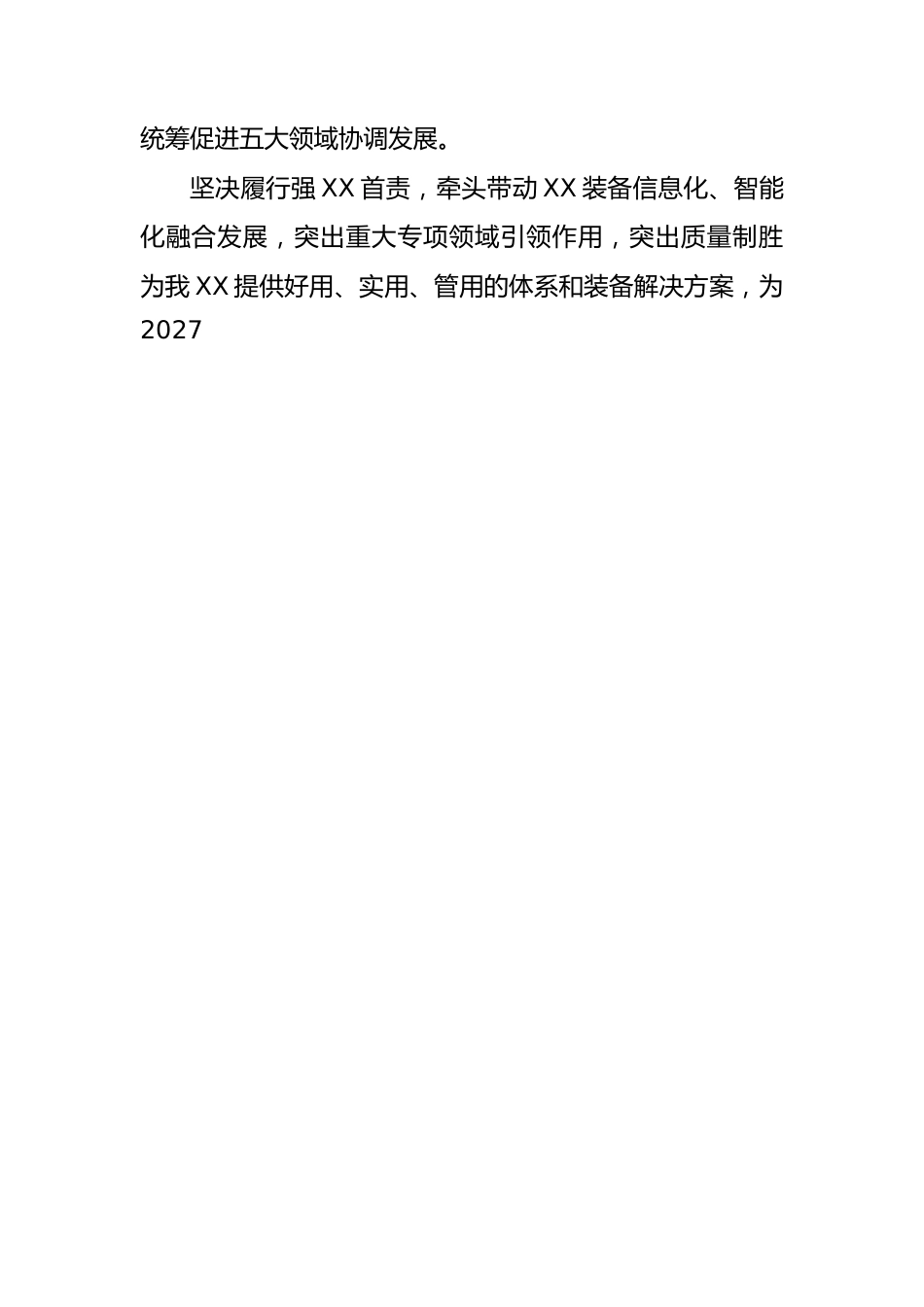 统筹促进五大领域协调发展。

坚决履行强XX首责，牵头带动XX装备信息化、智能化融合发展，突出重大专项领域引领作用，突出质量制胜为我XX提供好用、实用、管用的体系和装备解决方案，为2027